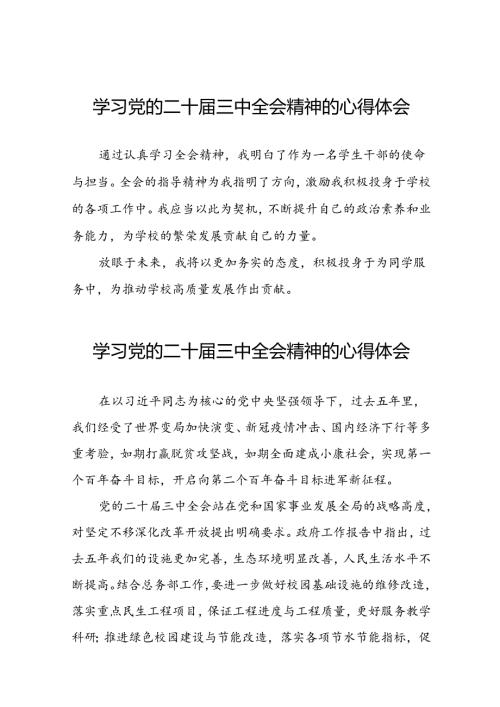 学习党的二十届三中全会精神的心得体会

通过认真学习全会精神，我明白了作为一名学生干部的使命与担当。全会的指导精神为我指明了方向，激励我积极投身于学校的各项工作中。我应当以此为契机，不断提升自己的政治素养和业务能力，为学校的繁荣发展贡献自己的力量。

放眼于未来，我将以更加务实的态度，积极投身于为同学服务中，为推动学校高质量发展作出贡献。

学习党的二十届三中全会精神的心得体会

在以习近平同志为核心的党中央坚强领导下，过去五年里，我们经受了世界变局加快演变、新冠疫情冲击、国内经济下行等多重考验，如期打赢脱贫攻坚战，如期全面建成小康社会，实现第一个百年奋斗目标，开启向第二个百年奋斗目标进军新征程。

党的二十届三中全会站在党和国家事业发展全局的战略高度，对坚定不移深化改革开放提出明确要求。政府工作报告中指出，过去五年我们的设施更加完善，生态环境明显改善，人民生活水平不断提高。结合总务部工作，要进一步做好校园基础设施的维修改造，落实重点民生工程项目，保证工程进度与工程质量，更好服务教学科研；推进绿色校园建设与节能改造，落实各项节水节能指标，促